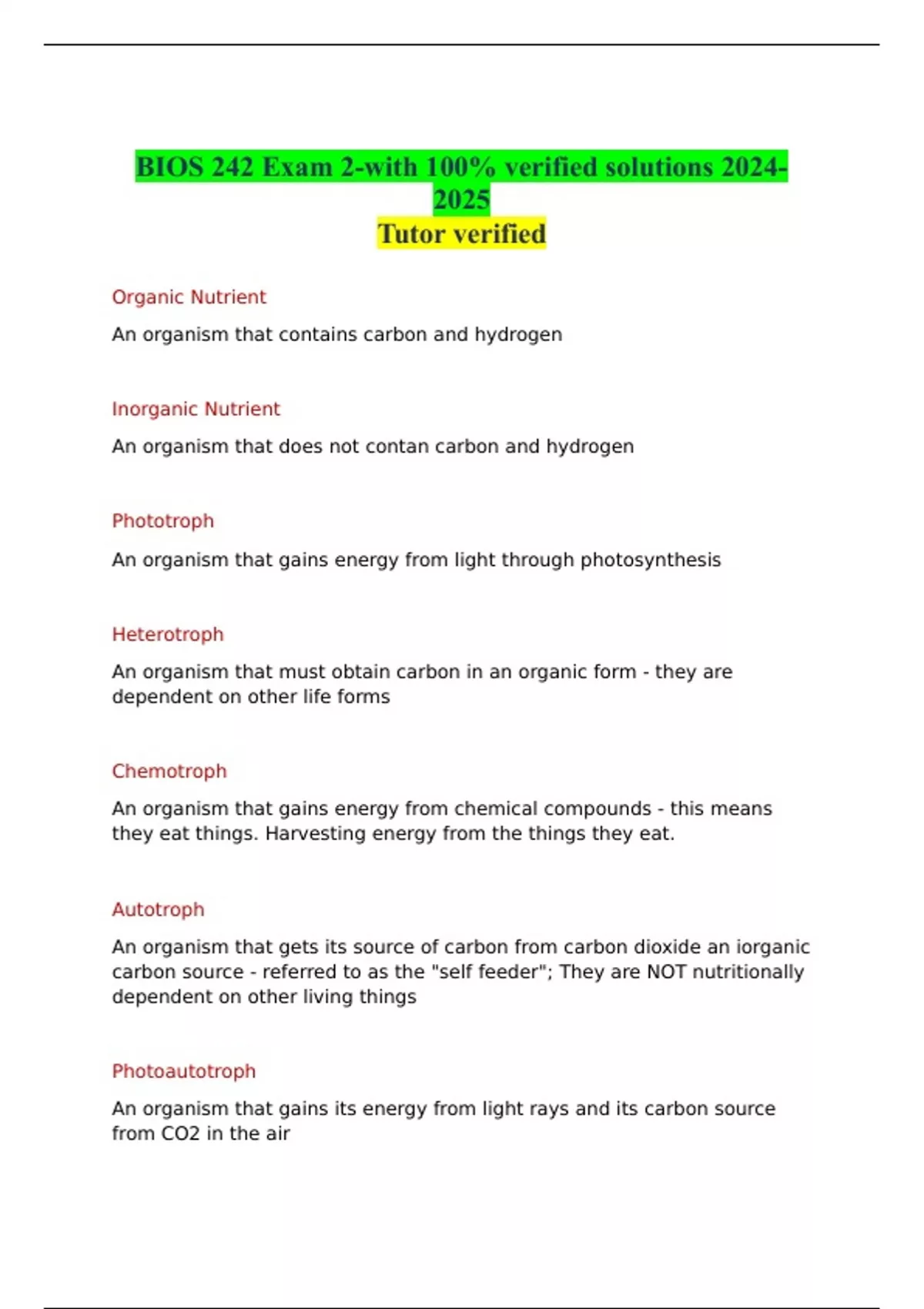 BIOS 242 Exam 2-with 100% verified solutions 2024-2025
Tutor verified

Organic Nutrient

An organism that contains carbon and hydrogen

Inorganic Nutrient

An organism that does not contan carbon and hydrogen

Phototroph

An organism that gains energy from light through photosynthesis

Heterotroph

An organism that must obtain carbon in an organic form - they are dependent on other life forms

Chemotroph

An organism that gains energy from chemical compounds - this means they eat things. Harvesting energy from the things they eat.

Autotroph

An organism that gets its source of carbon from carbon dioxide an iorganic carbon source - referred to as the "self feeder"; They are NOT nutritionally dependent on other living things

Photoautotroph

An organism that gains its energy from light rays and its carbon source from CO2 in the air